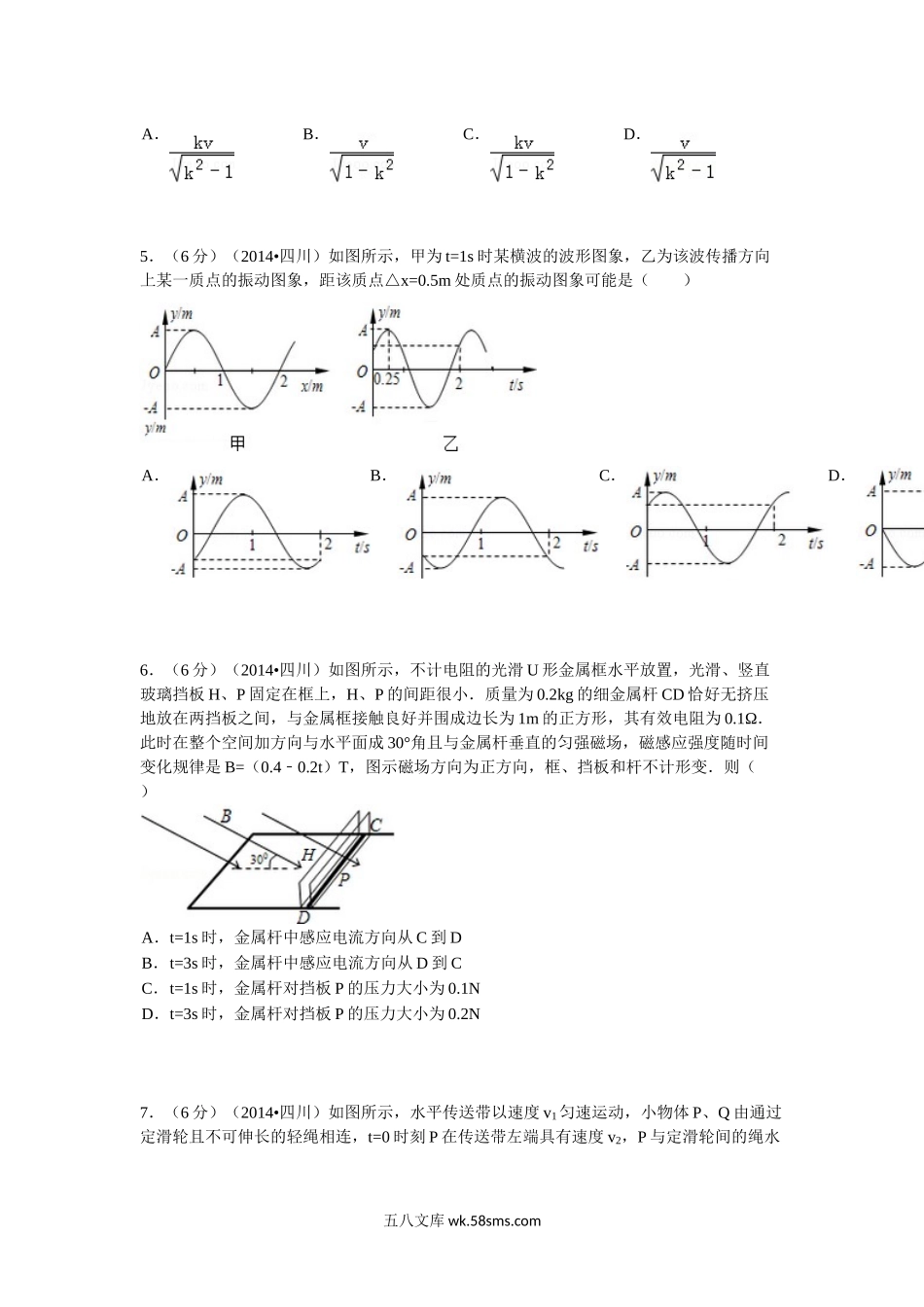 A. $\frac{kv}{\sqrt{k^2-1}}$　　B. $\frac{v}{\sqrt{1-k^2}}$　　C. $\frac{kv}{\sqrt{1-k^2}}$　　D. $\frac{v}{\sqrt{k^2-1}}$

5．（6分）（2014•四川）如图所示，甲为t=1s时某横波的波形图象，乙为该波传播方向上某一质点的振动图象，距该质点△x=0.5m处质点的振动图象可能是（　　）

y/m A O 1 2 x/m -A y/m 甲

y/m A O 0.25 2 t/s -A 乙

A. y/m A O 1 2 t/s -A

B. y/m A O 1 2 t/s -A

C. y/m A O 1 2 t/s -A

D. y/m A O -A

6．（6分）（2014•四川）如图所示，不计电阻的光滑U形金属框水平放置，光滑、竖直玻璃挡板H、P固定在框上，H、P的间距很小．质量为0.2kg的细金属杆CD恰好无挤压地放在两挡板之间，与金属框接触良好并围成边长为1m的正方形，其有效电阻为0.1Ω．此时在整个空间加方向与水平面成30°角且与金属杆垂直的匀强磁场，磁感应强度随时间变化规律是B=（0.4﹣0.2t）T，图示磁场方向为正方向，框、挡板和杆不计形变．则（　　）

B 30° H C P D

A．t=1s时，金属杆中感应电流方向从C到D
B．t=3s时，金属杆中感应电流方向从D到C
C．t=1s时，金属杆对挡板P的压力大小为0.1N
D．t=3s时，金属杆对挡板P的压力大小为0.2N

7．（6分）（2014•四川）如图所示，水平传送带以速度$v_1$匀速运动，小物体P、Q由通过定滑轮且不可伸长的轻绳相连，t=0时刻P在传送带左端具有速度$v_2$，P与定滑轮间的绳水

五八文库 wk.58sms.com